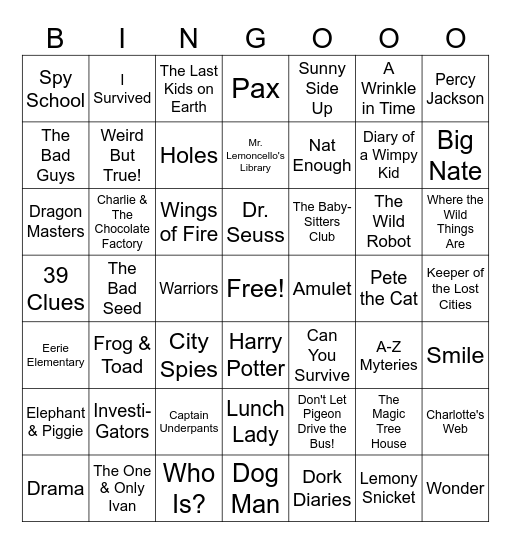 | B | I | N | G | O | O | O |
|---|---|---|---|---|---|---|
| Spy School | I Survived | The Last Kids on Earth | Pax | Sunny Side Up | A Wrinkle in Time | Percy Jackson |
| The Bad Guys | Weird But True! | Holes | Mr. Lemoncello's Library | Nat Enough | Diary of a Wimpy Kid | Big Nate |
| Dragon Masters | Charlie & The Chocolate Factory | Wings of Fire | Dr. Seuss | The Baby-Sitters Club | The Wild Robot | Where the Wild Things Are |
| 39 Clues | The Bad Seed | Warriors | Free! | Amulet | Pete the Cat | Keeper of the Lost Cities |
| Eerie Elementary | Frog & Toad | City Spies | Harry Potter | Can You Survive | A-Z Myteries | Smile |
| Elephant & Piggie | Investi-Gators | Captain Underpants | Lunch Lady | Don't Let Pigeon Drive the Bus! | The Magic Tree House | Charlotte's Web |
| Drama | The One & Only Ivan | Who Is? | Dog Man | Dork Diaries | Lemony Snicket | Wonder |